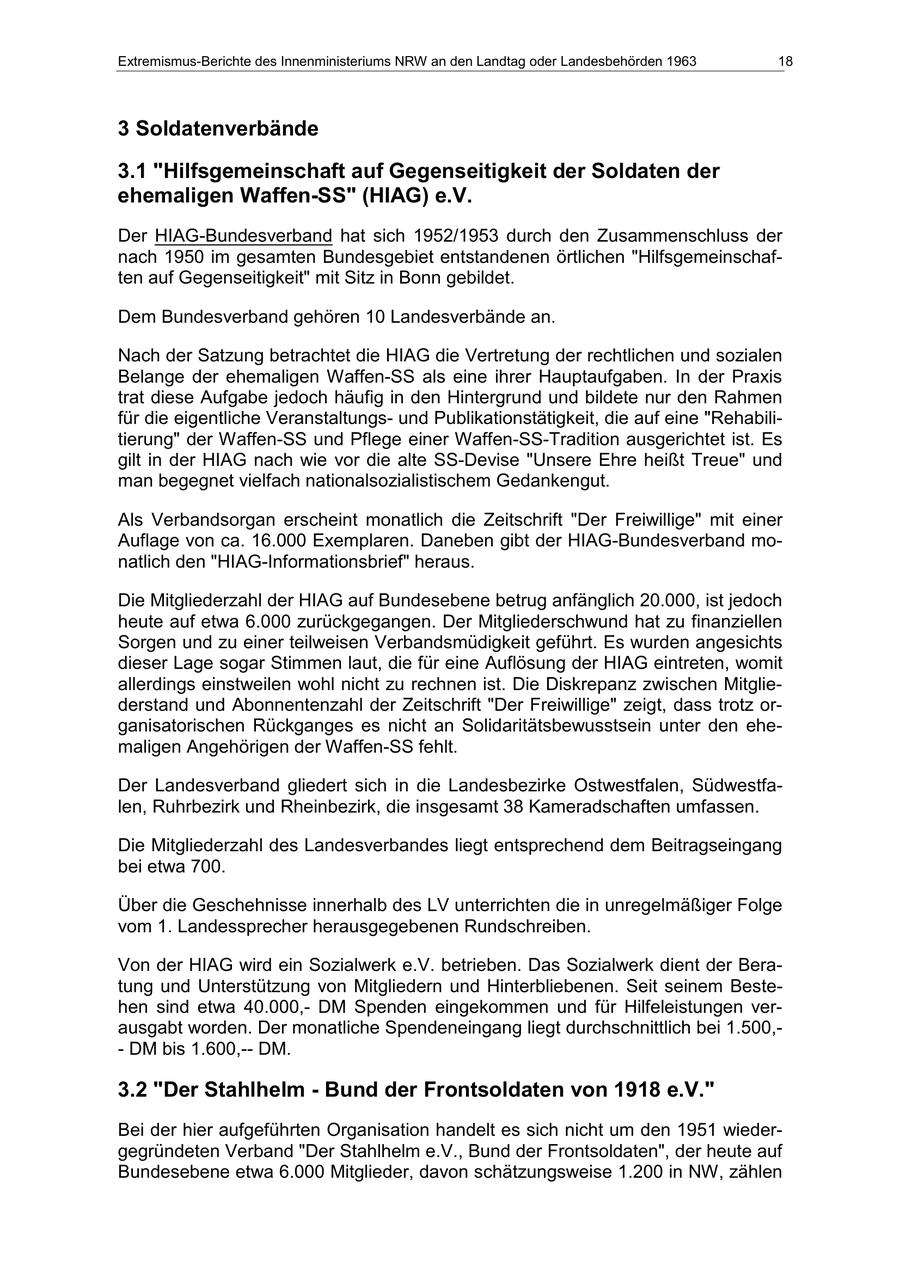 Extremismus-Berichte des Innenministeriums NRW an den Landtag oder Landesbehörden 1963 18

3 Soldatenverbände

3.1 "Hilfsgemeinschaft auf Gegenseitigkeit der Soldaten der ehemaligen Waffen-SS" (HIAG) e.V.

Der HIAG-Bundesverband hat sich 1952/1953 durch den Zusammenschluss der nach 1950 im gesamten Bundesgebiet entstandenen örtlichen "Hilfsgemeinschaften auf Gegenseitigkeit" mit Sitz in Bonn gebildet.

Dem Bundesverband gehören 10 Landesverbände an.

Nach der Satzung betrachtet die HIAG die Vertretung der rechtlichen und sozialen Belange der ehemaligen Waffen-SS als eine ihrer Hauptaufgaben. In der Praxis trat diese Aufgabe jedoch häufig in den Hintergrund und bildete nur den Rahmen für die eigentliche Veranstaltungs- und Publikationstätigkeit, die auf eine "Rehabilitierung" der Waffen-SS und Pflege einer Waffen-SS-Tradition ausgerichtet ist. Es gilt in der HIAG nach wie vor die alte SS-Devise "Unsere Ehre heißt Treue" und man begegnet vielfach nationalsozialistischem Gedankengut.

Als Verbandsorgan erscheint monatlich die Zeitschrift "Der Freiwillige" mit einer Auflage von ca. 16.000 Exemplaren. Daneben gibt der HIAG-Bundesverband monatlich den "HIAG-Informationsbrief" heraus.

Die Mitgliederzahl der HIAG auf Bundesebene betrug anfänglich 20.000, ist jedoch heute auf etwa 6.000 zurückgegangen. Der Mitgliederschwund hat zu finanziellen Sorgen und zu einer teilweisen Verbandsmüdigkeit geführt. Es wurden angesichts dieser Lage sogar Stimmen laut, die für eine Auflösung der HIAG eintreten, womit allerdings einstweilen wohl nicht zu rechnen ist. Die Diskrepanz zwischen Mitgliederstand und Abonnentenzahl der Zeitschrift "Der Freiwillige" zeigt, dass trotz organisatorischen Rückganges es nicht an Solidaritätsbewusstsein unter den ehemaligen Angehörigen der Waffen-SS fehlt.

Der Landesverband gliedert sich in die Landesbezirke Ostwestfalen, Südwestfalen, Ruhrbezirk und Rheinbezirk, die insgesamt 38 Kameradschaften umfassen.

Die Mitgliederzahl des Landesverbandes liegt entsprechend dem Beitragseingang bei etwa 700.

Über die Geschehnisse innerhalb des LV unterrichten die in unregelmäßiger Folge vom 1. Landessprecher herausgegebenen Rundschreiben.

Von der HIAG wird ein Sozialwerk e.V. betrieben. Das Sozialwerk dient der Beratung und Unterstützung von Mitgliedern und Hinterbliebenen. Seit seinem Bestehen sind etwa 40.000,- DM Spenden eingekommen und für Hilfeleistungen verausgabt worden. Der monatliche Spendeneingang liegt durchschnittlich bei 1.500,-- DM bis 1.600,-- DM.

3.2 "Der Stahlhelm - Bund der Frontsoldaten von 1918 e.V."

Bei der hier aufgeführten Organisation handelt es sich nicht um den 1951 wiedergegründeten Verband "Der Stahlhelm e.V., Bund der Frontsoldaten", der heute auf Bundesebene etwa 6.000 Mitglieder, davon schätzungsweise 1.200 in NW, zählen